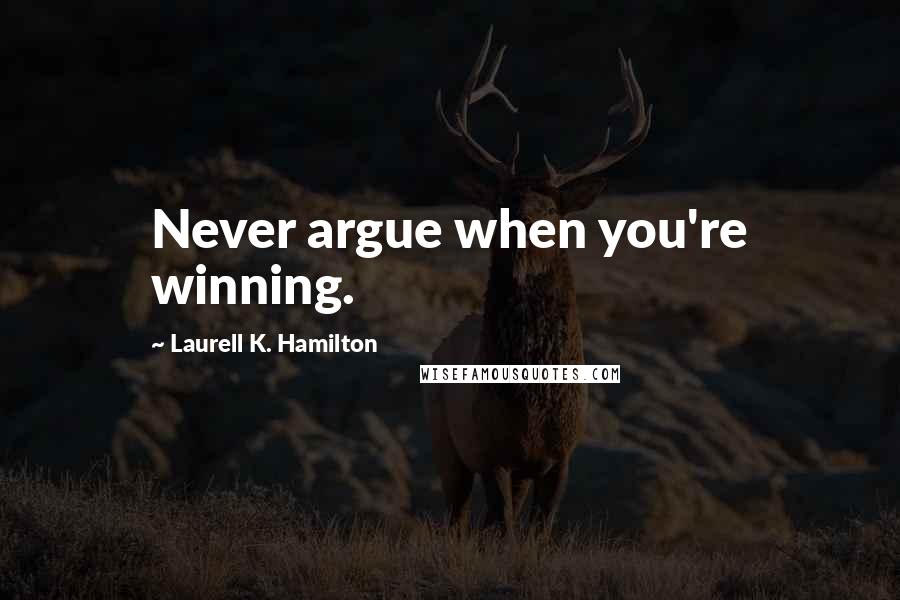 Never argue when you're winning.

~ Laurell K. Hamilton

WISEFAMOUSQUOTES.COM